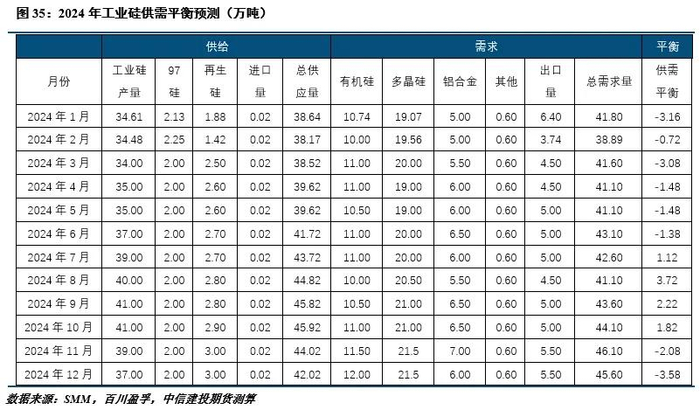 图35：2024年工业硅供需平衡预测（万吨）

|  | 供给 |  |  |  |  | 需求 |  |  |  |  |  | 平衡 |
|---|---|---|---|---|---|---|---|---|---|---|---|---|
| 月份 | 工业硅产量 | 97硅 | 再生硅 | 进口量 | 总供应量 | 有机硅 | 多晶硅 | 铝合金 | 其他 | 出口量 | 总需求量 | 供需平衡 |
| 2024年1月 | 34.61 | 2.13 | 1.88 | 0.02 | 38.64 | 10.74 | 19.07 | 5.00 | 0.60 | 6.40 | 41.80 | -3.16 |
| 2024年2月 | 34.48 | 2.25 | 1.42 | 0.02 | 38.17 | 10.00 | 19.56 | 5.00 | 0.60 | 3.74 | 38.89 | -0.72 |
| 2024年3月 | 34.00 | 2.00 | 2.50 | 0.02 | 38.52 | 11.00 | 20.00 | 5.50 | 0.60 | 4.50 | 41.60 | -3.08 |
| 2024年4月 | 35.00 | 2.00 | 2.60 | 0.02 | 39.62 | 11.00 | 19.00 | 6.00 | 0.60 | 4.50 | 41.10 | -1.48 |
| 2024年5月 | 35.00 | 2.00 | 2.60 | 0.02 | 39.62 | 10.50 | 19.00 | 6.00 | 0.60 | 5.00 | 41.10 | -1.48 |
| 2024年6月 | 37.00 | 2.00 | 2.70 | 0.02 | 41.72 | 11.00 | 20.00 | 6.50 | 0.60 | 5.00 | 43.10 | -1.38 |
| 2024年7月 | 39.00 | 2.00 | 2.70 | 0.02 | 43.72 | 11.00 | 20.00 | 6.00 | 0.60 | 5.00 | 42.60 | 1.12 |
| 2024年8月 | 40.00 | 2.00 | 2.80 | 0.02 | 44.82 | 10.00 | 20.50 | 5.50 | 0.60 | 4.50 | 41.10 | 3.72 |
| 2024年9月 | 41.00 | 2.00 | 2.80 | 0.02 | 45.82 | 10.50 | 21.00 | 6.50 | 0.60 | 5.00 | 43.60 | 2.22 |
| 2024年10月 | 41.00 | 2.00 | 2.90 | 0.02 | 45.92 | 11.00 | 21.00 | 6.50 | 0.60 | 5.00 | 44.10 | 1.82 |
| 2024年11月 | 39.00 | 2.00 | 3.00 | 0.02 | 44.02 | 11.50 | 21.5 | 7.00 | 0.60 | 5.50 | 46.10 | -2.08 |
| 2024年12月 | 37.00 | 2.00 | 3.00 | 0.02 | 42.02 | 12.00 | 21.5 | 6.00 | 0.60 | 5.50 | 45.60 | -3.58 |

数据来源：SMM，百川盈孚，中信建投期货测算